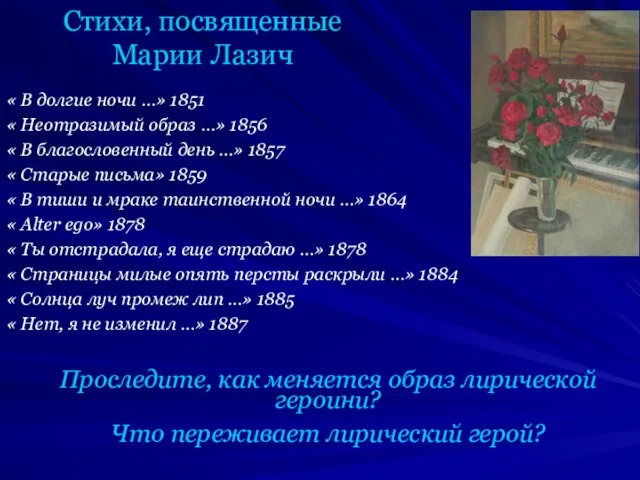 Стихи, посвященные Марии Лазич

« В долгие ночи ...» 1851
« Неотразимый образ ...» 1856
« В благословенный день ...» 1857
« Старые письма» 1859
« В тиши и мраке таинственной ночи ...» 1864
« Alter ego» 1878
« Ты отстрадала, я еще страдаю ...» 1878
« Страницы милые опять персты раскрыли ...» 1884
« Солнца луч промеж лип ...» 1885
« Нет, я не изменил ...» 1887

Проследите, как меняется образ лирической героини?

Что переживает лирический герой?